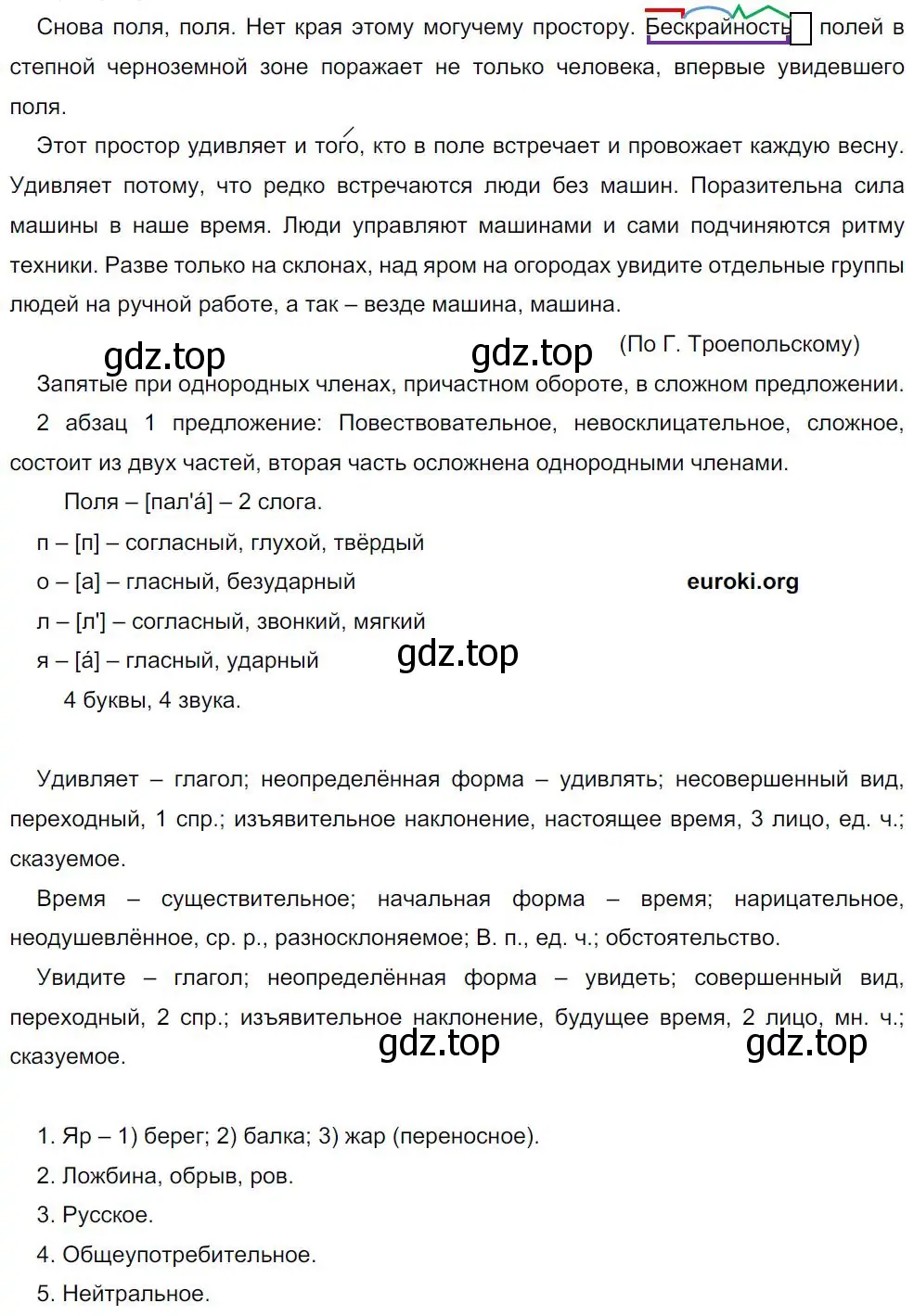 Снова поля, поля. Нет края этому могучему простору. Бескрайность полей в степной черноземной зоне поражает не только человека, впервые увидевшего поля.

Этот простор удивляет и того, кто в поле встречает и провожает каждую весну. Удивляет потому, что редко встречаются люди без машин. Поразительна сила машины в наше время. Люди управляют машинами и сами подчиняются ритму техники. Разве только на склонах, над яром на огородах увидите отдельные группы людей на ручной работе, а так – везде машина, машина.

gdz.top gdz.top (По Г. Троепольскому)

Запятые при однородных членах, причастном обороте, в сложном предложении.

2 абзац 1 предложение: Повествовательное, невосклицательное, сложное, состоит из двух частей, вторая часть осложнена однородными членами.

Поля – [пал'á] – 2 слога.

п – [п] – согласный, глухой, твёрдый

о – [а] – гласный, безударный euroki.org

л – [л'] – согласный, звонкий, мягкий

я – [á] – гласный, ударный gdz.top

4 буквы, 4 звука.

Удивляет – глагол; неопределённая форма – удивлять; несовершенный вид, переходный, 1 спр.; изъявительное наклонение, настоящее время, 3 лицо, ед. ч.; сказуемое.

Время – существительное; начальная форма – время; нарицательное, неодушевлённое, ср. р., разносклоняемое; В. п., ед. ч.; обстоятельство.

Увидите – глагол; неопределённая форма – увидеть; совершенный вид, переходный, 2 спр.; изъявительное наклонение, будущее время, 2 лицо, мн. ч.; сказуемое. gdz.top gdz.top

1. Яр – 1) берег; 2) балка; 3) жар (переносное).
2. Ложбина, обрыв, ров.
3. Русское.
4. Общеупотребительное.
5. Нейтральное.